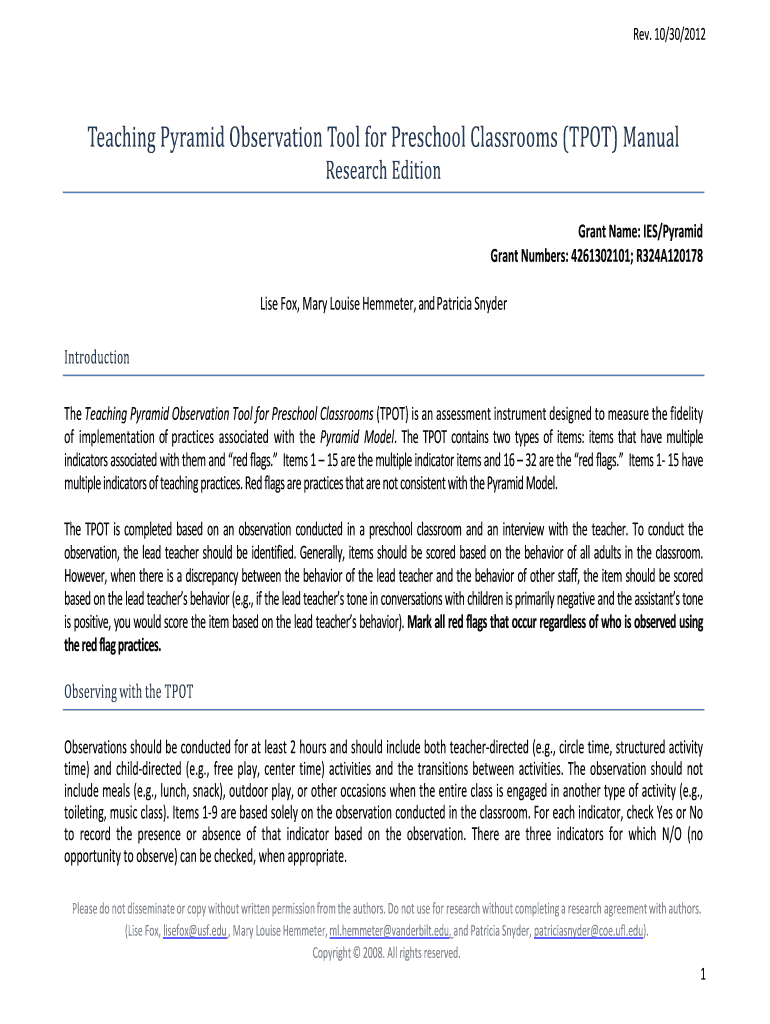 Rev. 10/30/2012

Teaching Pyramid Observation Tool for Preschool Classrooms (TPOT) Manual
Research Edition

Grant Name: IES/Pyramid
Grant Numbers: 4261302101; R324A120178

Lise Fox, Mary Louise Hemmeter, and Patricia Snyder

Introduction

The Teaching Pyramid Observation Tool for Preschool Classrooms (TPOT) is an assessment instrument designed to measure the fidelity of implementation of practices associated with the Pyramid Model. The TPOT contains two types of items: items that have multiple indicators associated with them and "red flags." Items 1 – 15 are the multiple indicator items and 16 – 32 are the "red flags." Items 1- 15 have multiple indicators of teaching practices. Red flags are practices that are not consistent with the Pyramid Model.

The TPOT is completed based on an observation conducted in a preschool classroom and an interview with the teacher. To conduct the observation, the lead teacher should be identified. Generally, items should be scored based on the behavior of all adults in the classroom. However, when there is a discrepancy between the behavior of the lead teacher and the behavior of other staff, the item should be scored based on the lead teacher's behavior (e.g., if the lead teacher's tone in conversations with children is primarily negative and the assistant's tone is positive, you would score the item based on the lead teacher's behavior). Mark all red flags that occur regardless of who is observed using the red flag practices.

Observing with the TPOT

Observations should be conducted for at least 2 hours and should include both teacher-directed (e.g., circle time, structured activity time) and child-directed (e.g., free play, center time) activities and the transitions between activities. The observation should not include meals (e.g., lunch, snack), outdoor play, or other occasions when the entire class is engaged in another type of activity (e.g., toileting, music class). Items 1-9 are based solely on the observation conducted in the classroom. For each indicator, check Yes or No to record the presence or absence of that indicator based on the observation. There are three indicators for which N/O (no opportunity to observe) can be checked, when appropriate.

Please do not disseminate or copy without written permission from the authors. Do not use for research without completing a research agreement with authors. (Lise Fox, lisefox@usf.edu , Mary Louise Hemmeter, ml.hemmeter@vanderbilt.edu, and Patricia Snyder, patriciasnyder@coe.ufl.edu).
Copyright © 2008. All rights reserved.

1